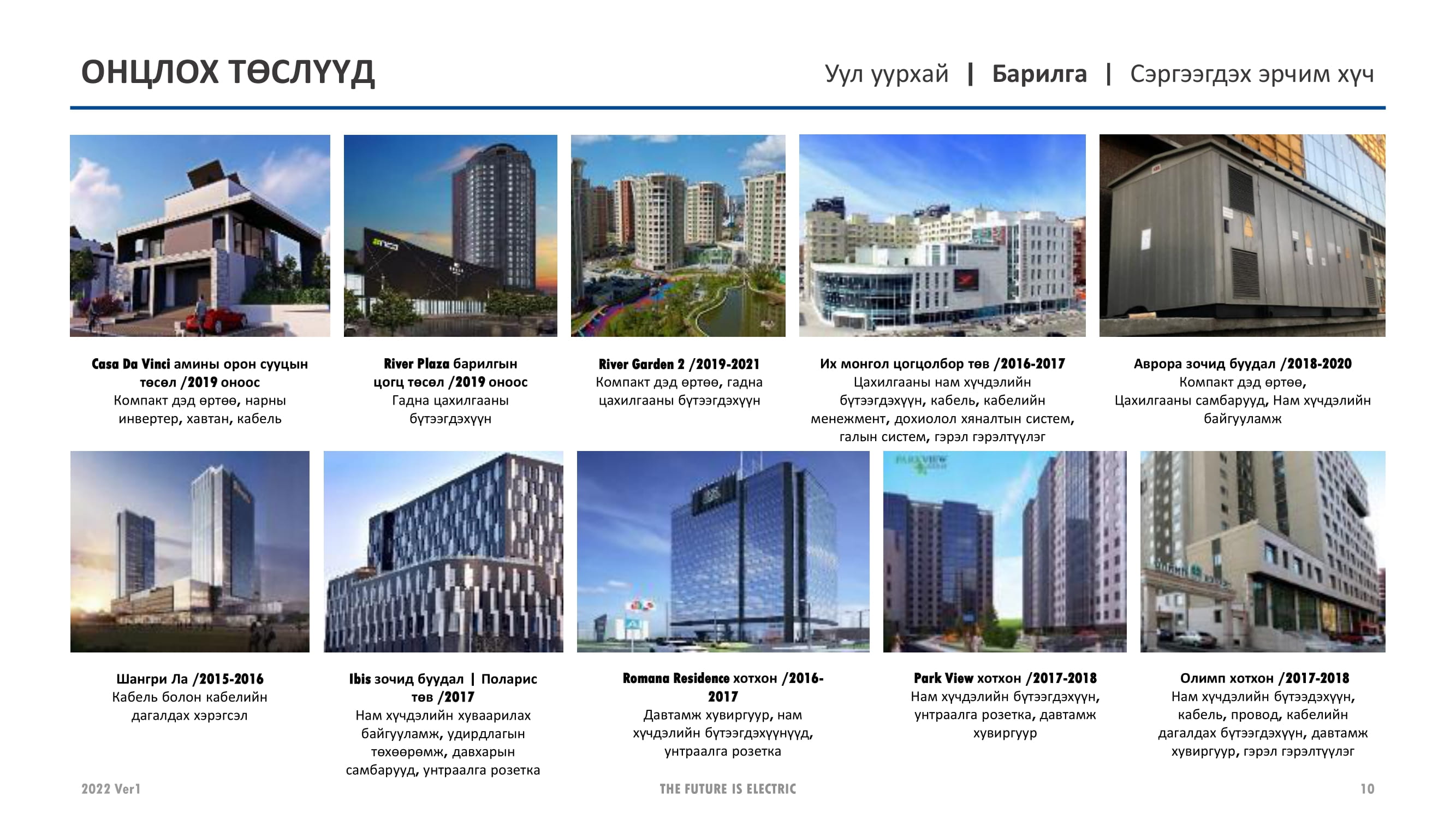 ОНЦЛОХ ТӨСЛҮҮД

Уул уурхай | Барилга | Сэргээгдэх эрчим хүч

Casa Da Vinci амины орон сууцын төсөл /2019 оноос
Компакт дэд өртөө, нарны инвертер, хавтан, кабель

River Plaza барилгын цогц төсөл /2019 оноос
Гадна цахилгааны бүтээгдэхүүн

River Garden 2 /2019-2021
Компакт дэд өртөө, гадна цахилгааны бүтээгдэхүүн

Их монгол цогцолбор төв /2016-2017
Цахилгааны нам хүчдэлийн бүтээгдэхүүн, кабель, кабелийн менежмент, дохиолол хяналтын систем, галын систем, гэрэл гэрэлтүүлэг

Аврора зочид буудал /2018-2020
Компакт дэд өртөө, Цахилгааны самбарууд, Нам хүчдэлийн байгууламж

Шангри Ла /2015-2016
Кабель болон кабелийн дагалдах хэрэгсэл

Ibis зочид буудал | Поларис төв /2017
Нам хүчдэлийн хуваарилах байгууламж, удирдлагын төхөөрөмж, давхарын самбарууд, унтраалга розетка

Romana Residence хотхон /2016-2017
Давтамж хувиргуур, нам хүчдэлийн бүтээгдэхүүнүүд, унтраалга розетка

Park View хотхон /2017-2018
Нам хүчдэлийн бүтээгдэхүүн, унтраалга розетка, давтамж хувиргуур

Олимп хотхон /2017-2018
Нам хүчдэлийн бүтээдэхүүн, кабель, провод, кабелийн дагалдах бүтээгдэхүүн, давтамж хувиргуур, гэрэл гэрэлтүүлэг

2022 Ver1
THE FUTURE IS ELECTRIC
10